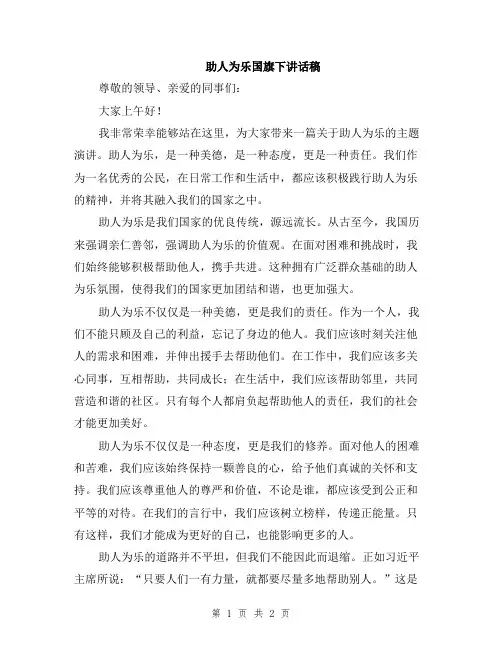 助人为乐国旗下讲话稿

尊敬的领导、亲爱的同事们：

大家上午好！

我非常荣幸能够站在这里，为大家带来一篇关于助人为乐的主题演讲。助人为乐，是一种美德，是一种态度，更是一种责任。我们作为一名优秀的公民，在日常工作和生活中，都应该积极践行助人为乐的精神，并将其融入我们的国家之中。

助人为乐是我们国家的优良传统，源远流长。从古至今，我国历来强调亲仁善邻，强调助人为乐的价值观。在面对困难和挑战时，我们始终能够积极帮助他人，携手共进。这种拥有广泛群众基础的助人为乐氛围，使得我们的国家更加团结和谐，也更加强大。

助人为乐不仅仅是一种美德，更是我们的责任。作为一个人，我们不能只顾及自己的利益，忘记了身边的他人。我们应该时刻关注他人的需求和困难，并伸出援手去帮助他们。在工作中，我们应该多关心同事，互相帮助，共同成长；在生活中，我们应该帮助邻里，共同营造和谐的社区。只有每个人都肩负起帮助他人的责任，我们的社会才能更加美好。

助人为乐不仅仅是一种态度，更是我们的修养。面对他人的困难和苦难，我们应该始终保持一颗善良的心，给予他们真诚的关怀和支持。我们应该尊重他人的尊严和价值，不论是谁，都应该受到公正和平等的对待。在我们的言行中，我们应该树立榜样，传递正能量。只有这样，我们才能成为更好的自己，也能影响更多的人。

助人为乐的道路并不平坦，但我们不能因此而退缩。正如习近平主席所说：“只要人们一有力量，就都要尽量多地帮助别人。”这是

第 1 页 共 2 页